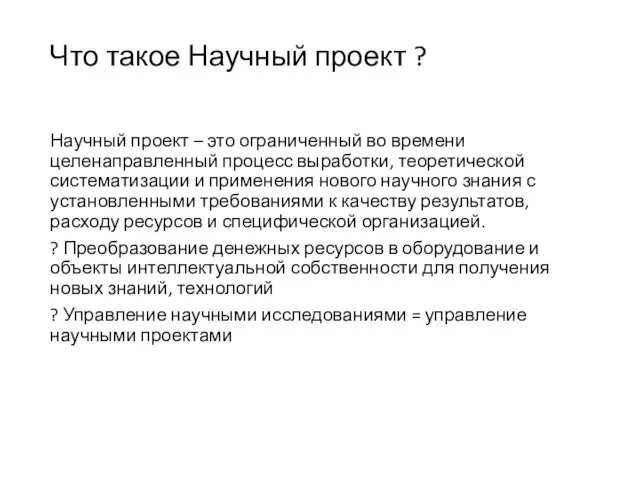 Что такое Научный проект ?

Научный проект – это ограниченный во времени целенаправленный процесс выработки, теоретической систематизации и применения нового научного знания с установленными требованиями к качеству результатов, расходу ресурсов и специфической организацией.

? Преобразование денежных ресурсов в оборудование и объекты интеллектуальной собственности для получения новых знаний, технологий

? Управление научными исследованиями = управление научными проектами